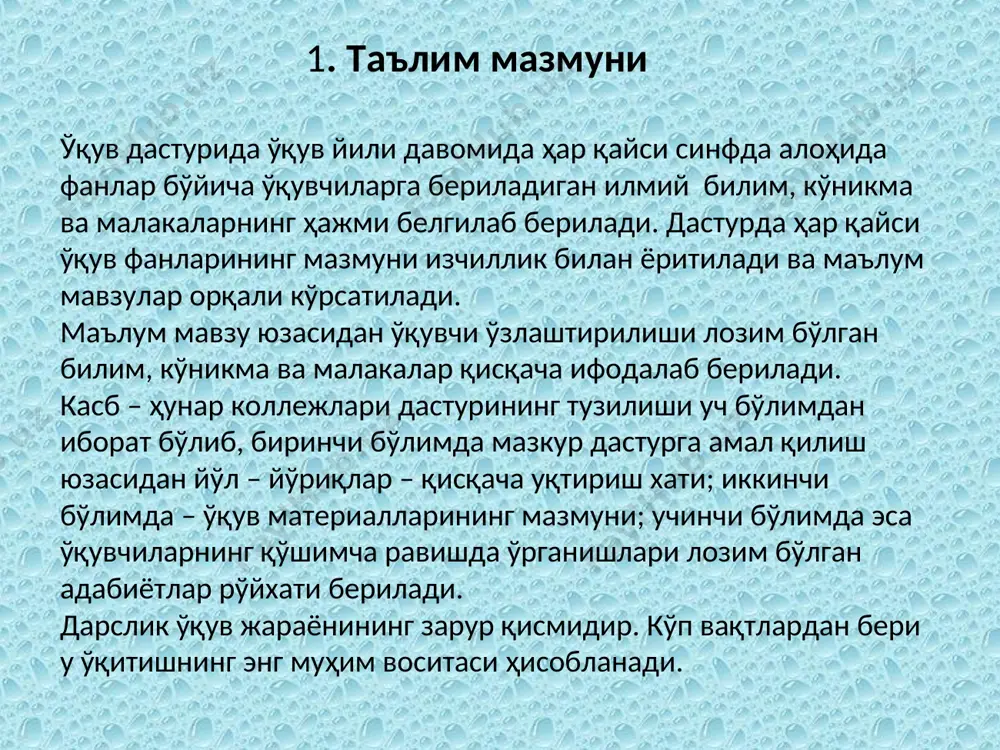 1. Таълим мазмуни

Ўқув дастурида ўқув йили давомида ҳар қайси синфда алоҳида фанлар бўйича ўқувчиларга бериладиган илмий билим, кўникма ва малакаларнинг ҳажми белгилаб берилади. Дастурда ҳар қайси ўқув фанларининг мазмуни изчиллик билан ёритилади ва маълум мавзулар орқали кўрсатилади.
Маълум мавзу юзасидан ўқувчи ўзлаштирилиши лозим бўлган билим, кўникма ва малакалар қисқача ифодалаб берилади.
Касб – ҳунар коллежлари дастурининг тузилиши уч бўлимдан иборат бўлиб, биринчи бўлимда мазкур дастурга амал қилиш юзасидан йўл – йўриқлар – қисқача уқтириш хати; иккинчи бўлимда – ўқув материалларининг мазмуни; учинчи бўлимда эса ўқувчиларнинг қўшимча равишда ўрганишлари лозим бўлган адабиётлар рўйхати берилади.
Дарслик ўқув жараёнининг зарур қисмидир. Кўп вақтлардан бери у ўқитишнинг энг муҳим воситаси ҳисобланади.